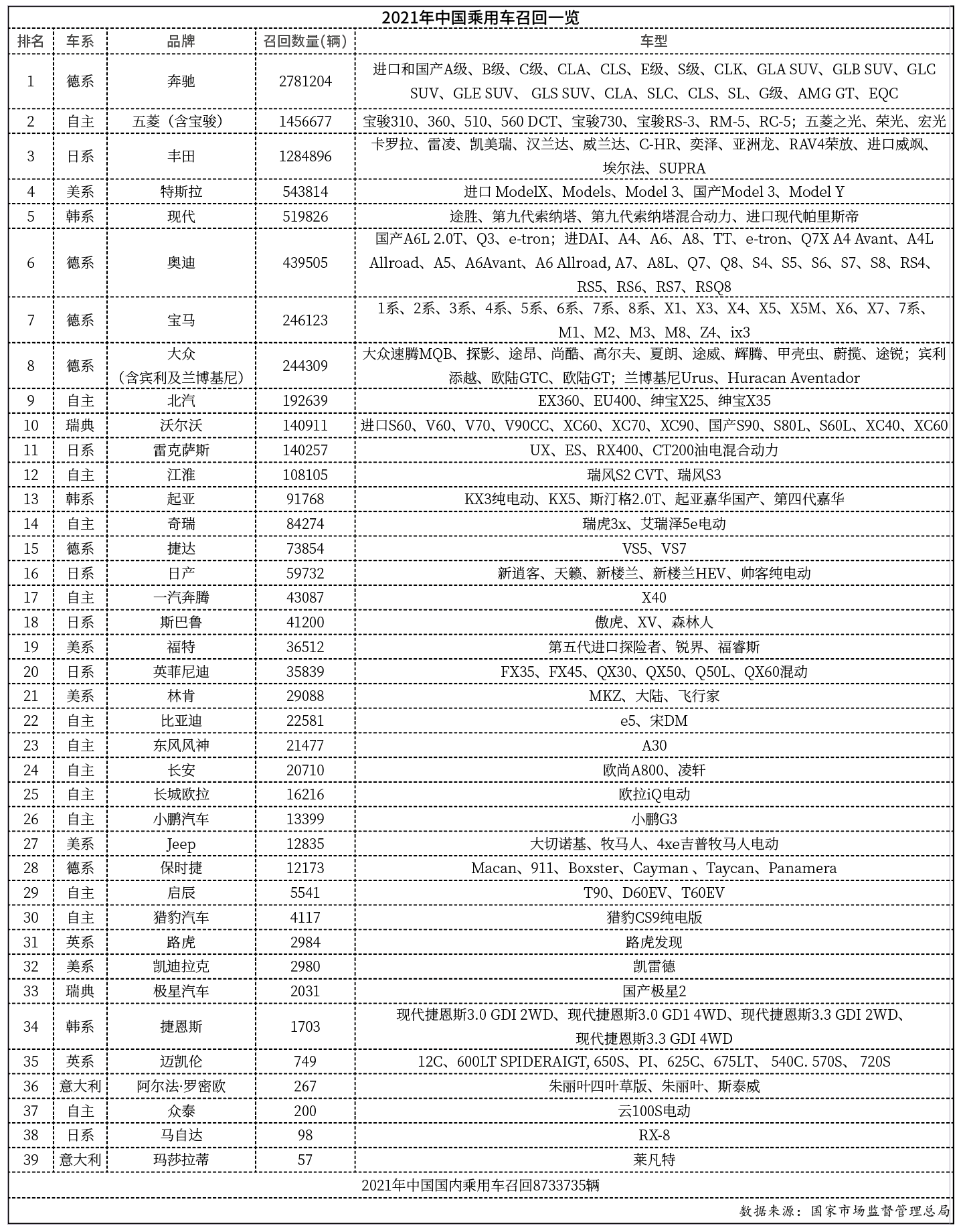 2021年中国乘用车召回一览

| 排名 | 车系 | 品牌 | 召回数量(辆) | 车型 |
|---|---|---|---|---|
| 1 | 德系 | 奔驰 | 2781204 | 进口和国产A级、B级、C级、CLA、CLS、E级、S级、CLK、GLA SUV、GLB SUV、GLC SUV、GLE SUV、 GLS SUV、CLA、SLC、CLS、SL、G级、AMG GT、EQC |
| 2 | 自主 | 五菱（含宝骏） | 1456677 | 宝骏310、360、510、560 DCT、宝骏730、宝骏RS-3、RM-5、RC-5；五菱之光、荣光、宏光 |
| 3 | 日系 | 丰田 | 1284896 | 卡罗拉、雷凌、凯美瑞、汉兰达、威兰达、C-HR、奕泽、亚洲龙、RAV4荣放、进口威飒、埃尔法、SUPRA |
| 4 | 美系 | 特斯拉 | 543814 | 进口 ModelX、Models、Model 3、国产Model 3、Model Y |
| 5 | 韩系 | 现代 | 519826 | 途胜、第九代索纳塔、第九代索纳塔混合动力、进口现代帕里斯帝 |
| 6 | 德系 | 奥迪 | 439505 | 国产A6L 2.0T、Q3、e-tron；进DAI、A4、A6、A8、TT、e-tron、Q7X A4 Avant、A4L Allroad、A5、A6Avant、A6 Allroad, A7、A8L、Q7、Q8、S4、S5、S6、S7、S8、RS4、RS5、RS6、RS7、RSQ8 |
| 7 | 德系 | 宝马 | 246123 | 1系、2系、3系、4系、5系、6系、7系、8系、X1、X3、X4、X5、X5M、X6、X7、7系、M1、M2、M3、M8、Z4、ix3 |
| 8 | 德系 | 大众（含宾利及兰博基尼） | 244309 | 大众速腾MQB、探影、途昂、尚酷、高尔夫、夏朗、途威、辉腾、甲壳虫、蔚揽、途锐；宾利添越、欧陆GTC、欧陆GT；兰博基尼Urus、Huracan Aventador |
| 9 | 自主 | 北汽 | 192639 | EX360、EU400、绅宝X25、绅宝X35 |
| 10 | 瑞典 | 沃尔沃 | 140911 | 进口S60、V60、V70、V90CC、XC60、XC70、XC90、国产S90、S80L、S60L、XC40、XC60 |
| 11 | 日系 | 雷克萨斯 | 140257 | UX、ES、RX400、CT200油电混合动力 |
| 12 | 自主 | 江淮 | 108105 | 瑞风S2 CVT、瑞风S3 |
| 13 | 韩系 | 起亚 | 91768 | KX3纯电动、KX5、斯汀格2.0T、起亚嘉华国产、第四代嘉华 |
| 14 | 自主 | 奇瑞 | 84274 | 瑞虎3x、艾瑞泽5e电动 |
| 15 | 德系 | 捷达 | 73854 | VS5、VS7 |
| 16 | 日系 | 日产 | 59732 | 新逍客、天籁、新楼兰、新楼兰HEV、帅客纯电动 |
| 17 | 自主 | 一汽奔腾 | 43087 | X40 |
| 18 | 日系 | 斯巴鲁 | 41200 | 傲虎、XV、森林人 |
| 19 | 美系 | 福特 | 36512 | 第五代进口探险者、锐界、福睿斯 |
| 20 | 日系 | 英菲尼迪 | 35839 | FX35、FX45、QX30、QX50、Q50L、QX60混动 |
| 21 | 美系 | 林肯 | 29088 | MKZ、大陆、飞行家 |
| 22 | 自主 | 比亚迪 | 22581 | e5、宋DM |
| 23 | 自主 | 东风风神 | 21477 | A30 |
| 24 | 自主 | 长安 | 20710 | 欧尚A800、凌轩 |
| 25 | 自主 | 长城欧拉 | 16216 | 欧拉iQ电动 |
| 26 | 自主 | 小鹏汽车 | 13399 | 小鹏G3 |
| 27 | 美系 | Jeep | 12835 | 大切诺基、牧马人、4xe吉普牧马人电动 |
| 28 | 德系 | 保时捷 | 12173 | Macan、911、Boxster、Cayman 、Taycan、Panamera |
| 29 | 自主 | 启辰 | 5541 | T90、D60EV、T60EV |
| 30 | 自主 | 猎豹汽车 | 4117 | 猎豹CS9纯电版 |
| 31 | 英系 | 路虎 | 2984 | 路虎发现 |
| 32 | 美系 | 凯迪拉克 | 2980 | 凯雷德 |
| 33 | 瑞典 | 极星汽车 | 2031 | 国产极星2 |
| 34 | 韩系 | 捷恩斯 | 1703 | 现代捷恩斯3.0 GDI 2WD、现代捷恩斯3.0 GD1 4WD、现代捷恩斯3.3 GDI 2WD、现代捷恩斯3.3 GDI 4WD |
| 35 | 英系 | 迈凯伦 | 749 | 12C、600LT SPIDERAIGT, 650S、PI、625C、675LT、 540C. 570S、 720S |
| 36 | 意大利 | 阿尔法·罗密欧 | 267 | 朱丽叶四叶草版、朱丽叶、斯泰威 |
| 37 | 自主 | 众泰 | 200 | 云100S电动 |
| 38 | 日系 | 马自达 | 98 | RX-8 |
| 39 | 意大利 | 玛莎拉蒂 | 57 | 莱凡特 |

2021年中国国内乘用车召回8733735辆

数据来源：国家市场监督管理总局